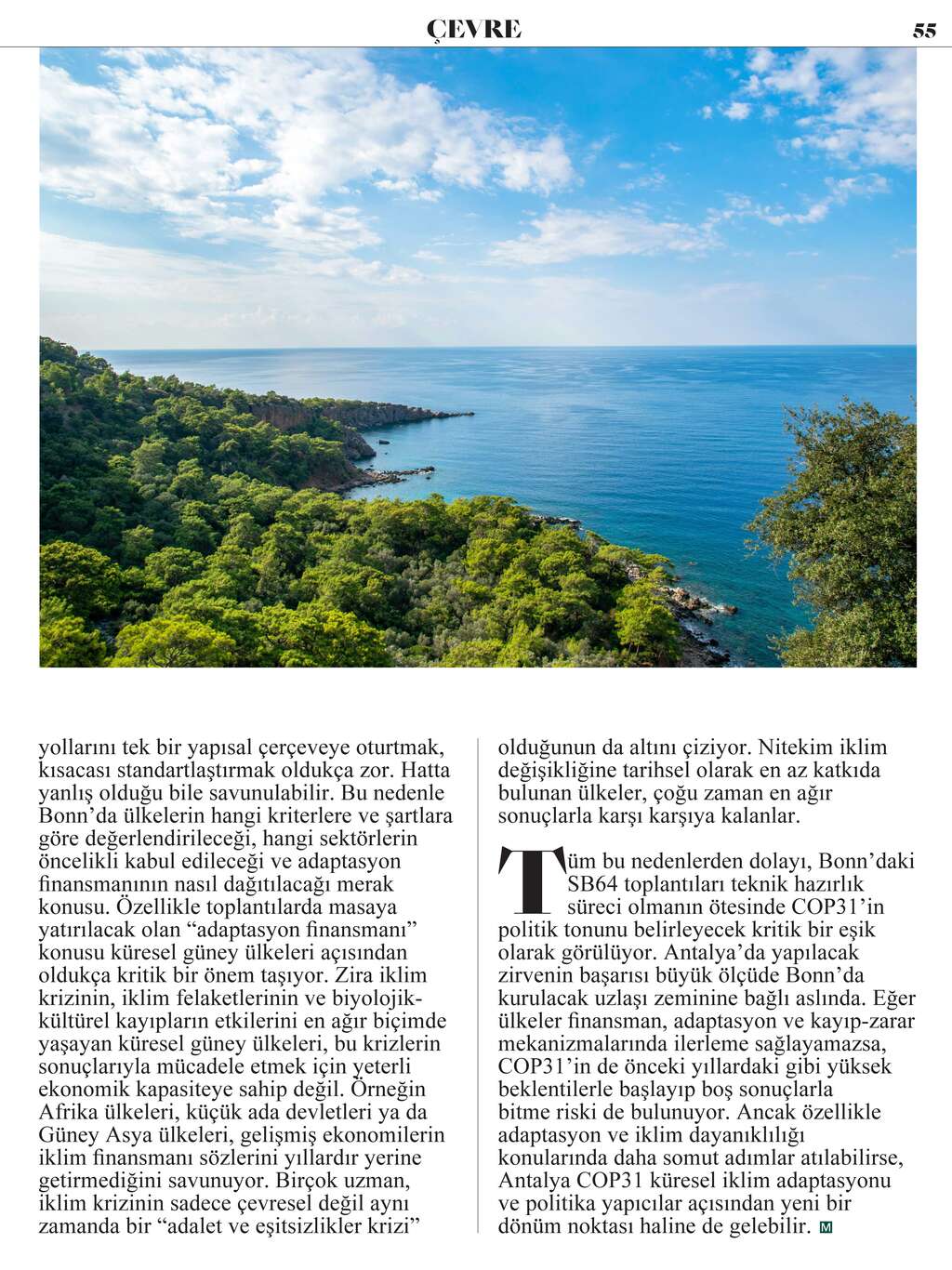 ÇEVRE

55

yollarını tek bir yapısal çerçeveye oturtmak, kısacası standartlaştırmak oldukça zor. Hatta yanlış olduğu bile savunulabilir. Bu nedenle Bonn'da ülkelerin hangi kriterlere ve şartlara göre değerlendirileceği, hangi sektörlerin öncelikli kabul edileceği ve adaptasyon finansmanının nasıl dağıtılacağı merak konusu. Özellikle toplantılarda masaya yatırılacak olan "adaptasyon finansmanı" konusu küresel güney ülkeleri açısından oldukça kritik bir önem taşıyor. Zira iklim krizinin, iklim felaketlerinin ve biyolojik-kültürel kayıpların etkilerini en ağır biçimde yaşayan küresel güney ülkeleri, bu krizlerin sonuçlarıyla mücadele etmek için yeterli ekonomik kapasiteye sahip değil. Örneğin Afrika ülkeleri, küçük ada devletleri ya da Güney Asya ülkeleri, gelişmiş ekonomilerin iklim finansmanı sözlerini yıllardır yerine getirmediğini savunuyor. Birçok uzman, iklim krizinin sadece çevresel değil aynı zamanda bir "adalet ve eşitsizlikler krizi"

olduğunun da altını çiziyor. Nitekim iklim değişikliğine tarihsel olarak en az katkıda bulunan ülkeler, çoğu zaman en ağır sonuçlarla karşı karşıya kalanlar.

Tüm bu nedenlerden dolayı, Bonn'daki SB64 toplantıları teknik hazırlık süreci olmanın ötesinde COP31'in politik tonunu belirleyecek kritik bir eşik olarak görülüyor. Antalya'da yapılacak zirvenin başarısı büyük ölçüde Bonn'da kurulacak uzlaşı zeminine bağlı aslında. Eğer ülkeler finansman, adaptasyon ve kayıp-zarar mekanizmalarında ilerleme sağlayamazsa, COP31'in de önceki yıllardaki gibi yüksek beklentilerle başlayıp boş sonuçlarla bitme riski de bulunuyor. Ancak özellikle adaptasyon ve iklim dayanıklılığı konularında daha somut adımlar atılabilirse, Antalya COP31 küresel iklim adaptasyonu ve politika yapıcılar açısından yeni bir dönüm noktası haline de gelebilir. M